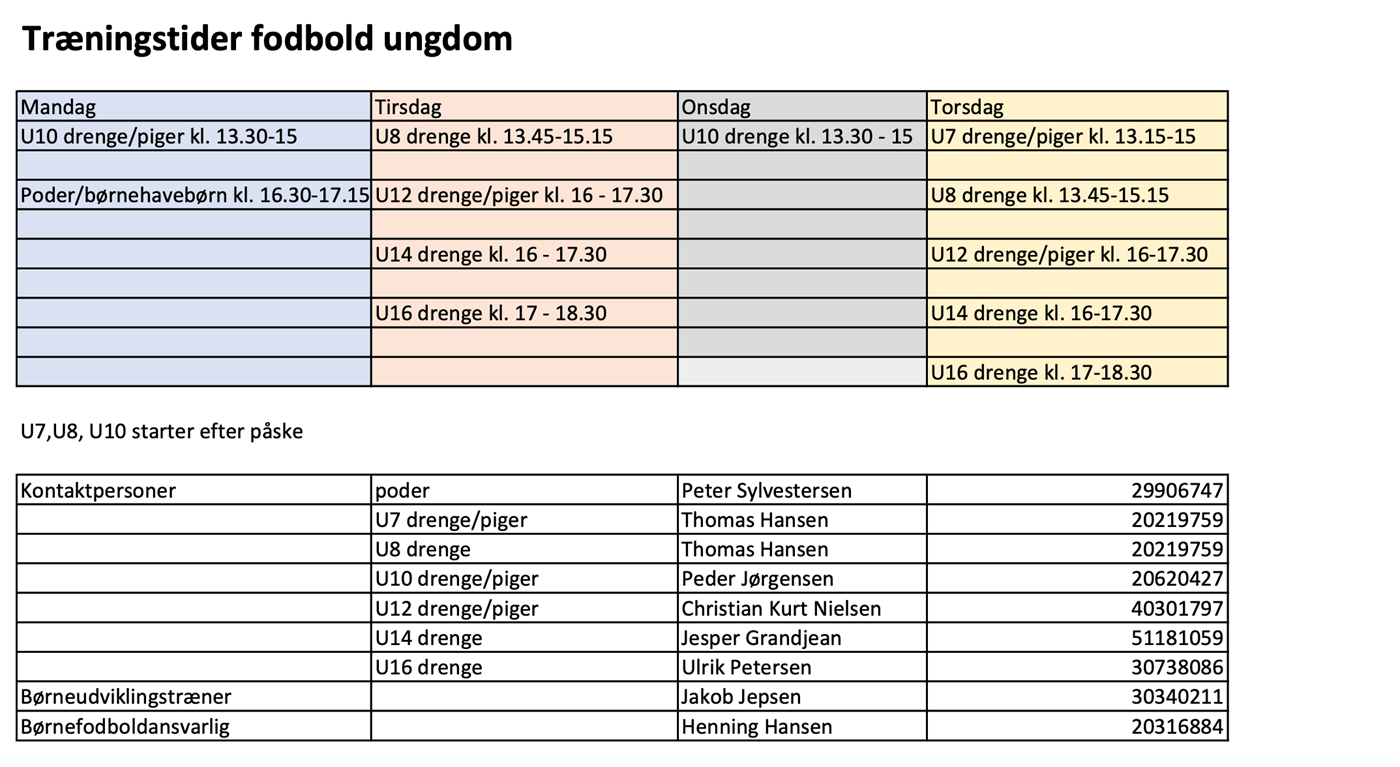 Træningstider fodbold ungdom

| Mandag | Tirsdag | Onsdag | Torsdag |
|---|---|---|---|
| U10 drenge/piger kl. 13.30-15 | U8 drenge kl. 13.45-15.15 | U10 drenge kl. 13.30 - 15 | U7 drenge/piger kl. 13.15-15 |
| | | | |
| Poder/børnehavebørn kl. 16.30-17.15 | U12 drenge/piger kl. 16 - 17.30 | | U8 drenge kl. 13.45-15.15 |
| | | | |
| | U14 drenge kl. 16 - 17.30 | | U12 drenge/piger kl. 16-17.30 |
| | | | |
| | U16 drenge kl. 17 - 18.30 | | U14 drenge kl. 16-17.30 |
| | | | |
| | | | U16 drenge kl. 17-18.30 |

U7,U8, U10 starter efter påske

| Kontaktpersoner | poder | Peter Sylvestersen | 29906747 |
|---|---|---|---|
| | U7 drenge/piger | Thomas Hansen | 20219759 |
| | U8 drenge | Thomas Hansen | 20219759 |
| | U10 drenge/piger | Peder Jørgensen | 20620427 |
| | U12 drenge/piger | Christian Kurt Nielsen | 40301797 |
| | U14 drenge | Jesper Grandjean | 51181059 |
| | U16 drenge | Ulrik Petersen | 30738086 |
| Børneudviklingstræner | | Jakob Jepsen | 30340211 |
| Børnefodboldansvarlig | | Henning Hansen | 20316884 |